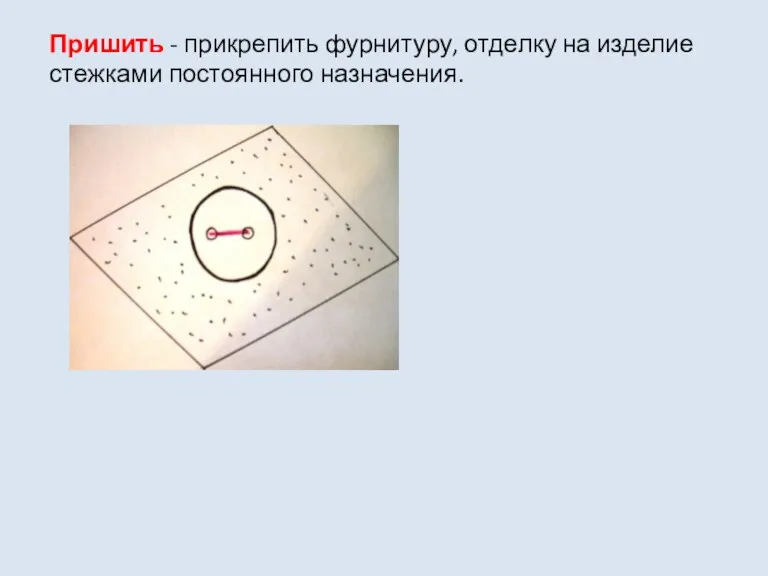 Пришить - прикрепить фурнитуру, отделку на изделие стежками постоянного назначения.